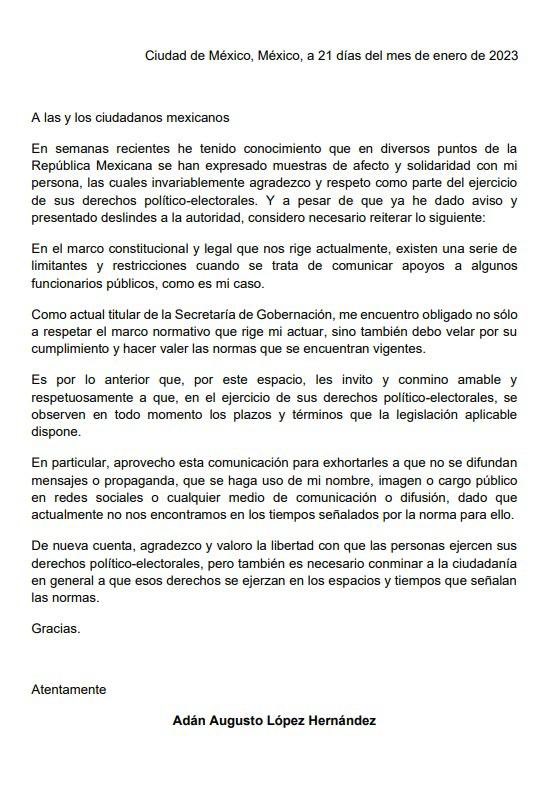 Ciudad de México, México, a 21 días del mes de enero de 2023

A las y los ciudadanos mexicanos

En semanas recientes he tenido conocimiento que en diversos puntos de la República Mexicana se han expresado muestras de afecto y solidaridad con mi persona, las cuales invariablemente agradezco y respeto como parte del ejercicio de sus derechos político-electorales. Y a pesar de que ya he dado aviso y presentado deslindes a la autoridad, considero necesario reiterar lo siguiente:

En el marco constitucional y legal que nos rige actualmente, existen una serie de limitantes y restricciones cuando se trata de comunicar apoyos a algunos funcionarios públicos, como es mi caso.

Como actual titular de la Secretaría de Gobernación, me encuentro obligado no sólo a respetar el marco normativo que rige mi actuar, sino también debo velar por su cumplimiento y hacer valer las normas que se encuentran vigentes.

Es por lo anterior que, por este espacio, les invito y conmino amable y respetuosamente a que, en el ejercicio de sus derechos político-electorales, se observen en todo momento los plazos y términos que la legislación aplicable dispone.

En particular, aprovecho esta comunicación para exhortarles a que no se difundan mensajes o propaganda, que se haga uso de mi nombre, imagen o cargo público en redes sociales o cualquier medio de comunicación o difusión, dado que actualmente no nos encontramos en los tiempos señalados por la norma para ello.

De nueva cuenta, agradezco y valoro la libertad con que las personas ejercen sus derechos político-electorales, pero también es necesario conminar a la ciudadanía en general a que esos derechos se ejerzan en los espacios y tiempos que señalan las normas.

Gracias.

Atentamente

Adán Augusto López Hernández